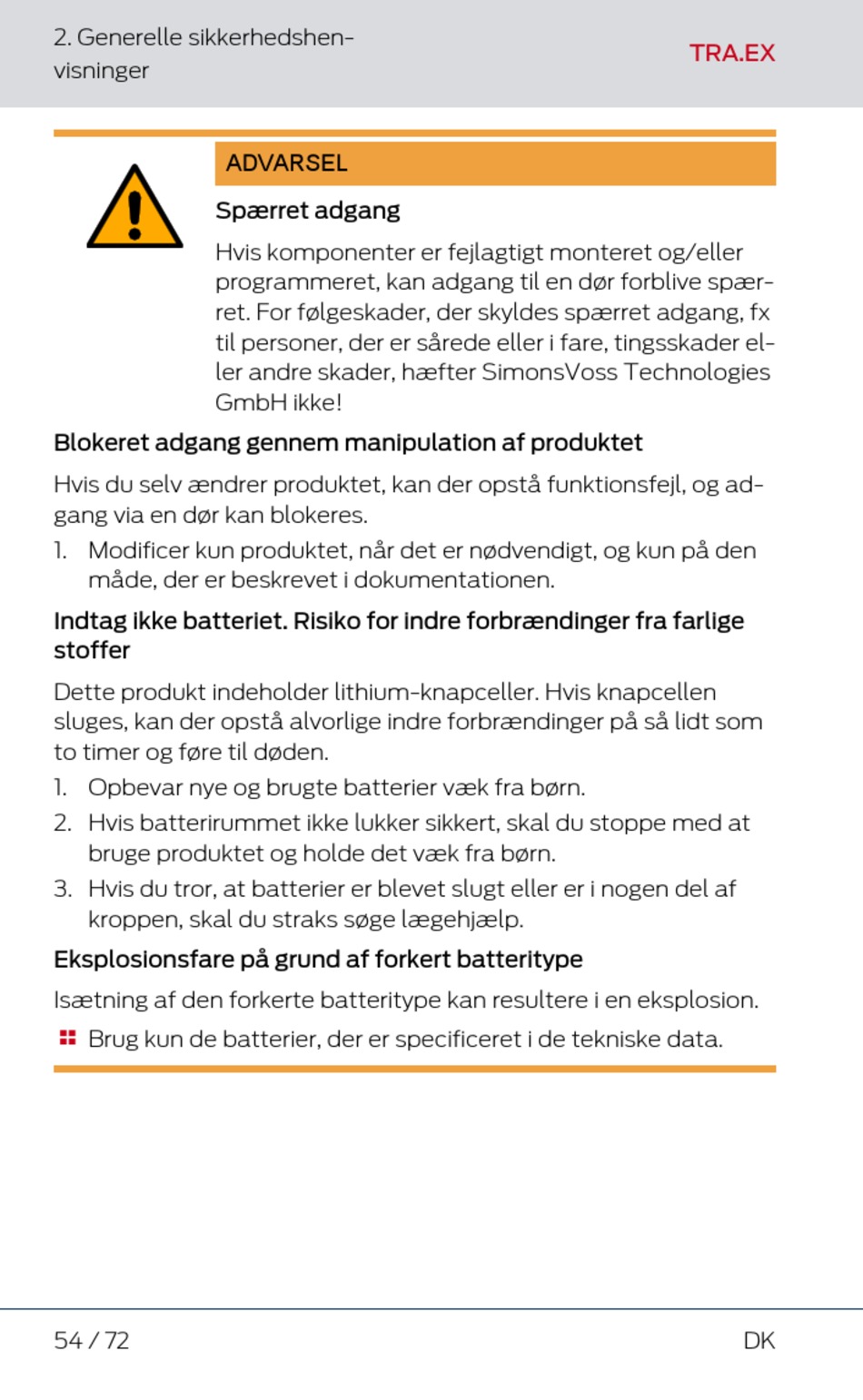 2. Generelle sikkerhedshenvisninger

TRA.EX

ADVARSEL

Spærret adgang

Hvis komponenter er fejlagtigt monteret og/eller programmeret, kan adgang til en dør forblive spærret. For følgeskader, der skyldes spærret adgang, fx til personer, der er sårede eller i fare, tingsskader eller andre skader, hæfter SimonsVoss Technologies GmbH ikke!

Blokeret adgang gennem manipulation af produktet

Hvis du selv ændrer produktet, kan der opstå funktionsfejl, og adgang via en dør kan blokeres.

1. Modificer kun produktet, når det er nødvendigt, og kun på den måde, der er beskrevet i dokumentationen.

Indtag ikke batteriet. Risiko for indre forbrændinger fra farlige stoffer

Dette produkt indeholder lithium-knapceller. Hvis knapcellen sluges, kan der opstå alvorlige indre forbrændinger på så lidt som to timer og føre til døden.

1. Opbevar nye og brugte batterier væk fra børn.
2. Hvis batterirummet ikke lukker sikkert, skal du stoppe med at bruge produktet og holde det væk fra børn.
3. Hvis du tror, at batterier er blevet slugt eller er i nogen del af kroppen, skal du straks søge lægehjælp.

Eksplosionsfare på grund af forkert batteritype

Isætning af den forkerte batteritype kan resultere i en eksplosion.

Brug kun de batterier, der er specificeret i de tekniske data.

54 / 72

DK